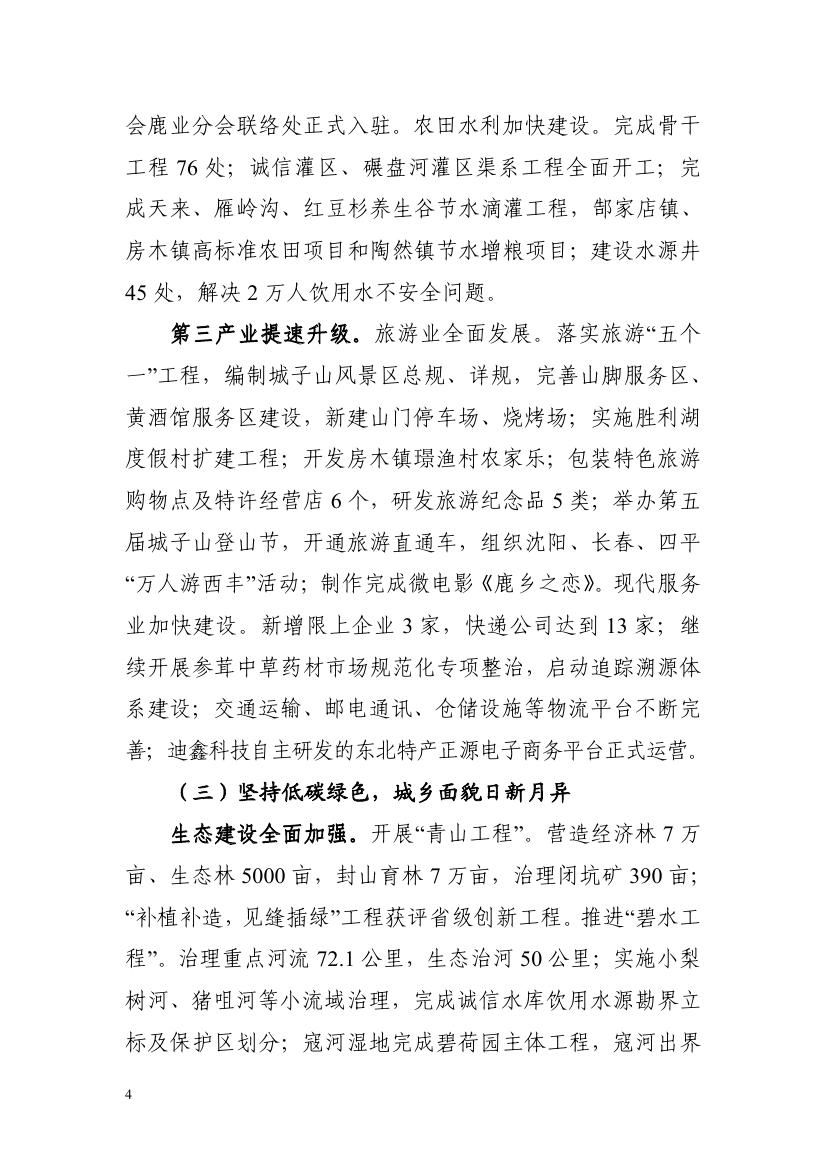 会鹿业分会联络处正式入驻。农田水利加快建设。完成骨干工程 76 处；诚信灌区、碾盘河灌区渠系工程全面开工；完成天来、雁岭沟、红豆杉养生谷节水滴灌工程，郜家店镇、房木镇高标准农田项目和陶然镇节水增粮项目；建设水源井 45 处，解决 2 万人饮用水不安全问题。

第三产业提速升级。旅游业全面发展。落实旅游“五个一”工程，编制城子山风景区总规、详规，完善山脚服务区、黄酒馆服务区建设，新建山门停车场、烧烤场；实施胜利湖度假村扩建工程；开发房木镇璟渔村农家乐；包装特色旅游购物点及特许经营店 6 个，研发旅游纪念品 5 类；举办第五届城子山登山节，开通旅游直通车，组织沈阳、长春、四平“万人游西丰”活动；制作完成微电影《鹿乡之恋》。现代服务业加快建设。新增限上企业 3 家，快递公司达到 13 家；继续开展参茸中草药材市场规范化专项整治，启动追踪溯源体系建设；交通运输、邮电通讯、仓储设施等物流平台不断完善；迪鑫科技自主研发的东北特产正源电子商务平台正式运营。

（三）坚持低碳绿色，城乡面貌日新月异

生态建设全面加强。开展“青山工程”。营造经济林 7 万亩、生态林 5000 亩，封山育林 7 万亩，治理闭坑矿 390 亩；“补植补造，见缝插绿”工程获评省级创新工程。推进“碧水工程”。治理重点河流 72.1 公里，生态治河 50 公里；实施小梨树河、猪咀河等小流域治理，完成诚信水库饮用水源勘界立标及保护区划分；寇河湿地完成碧荷园主体工程，寇河出界

4